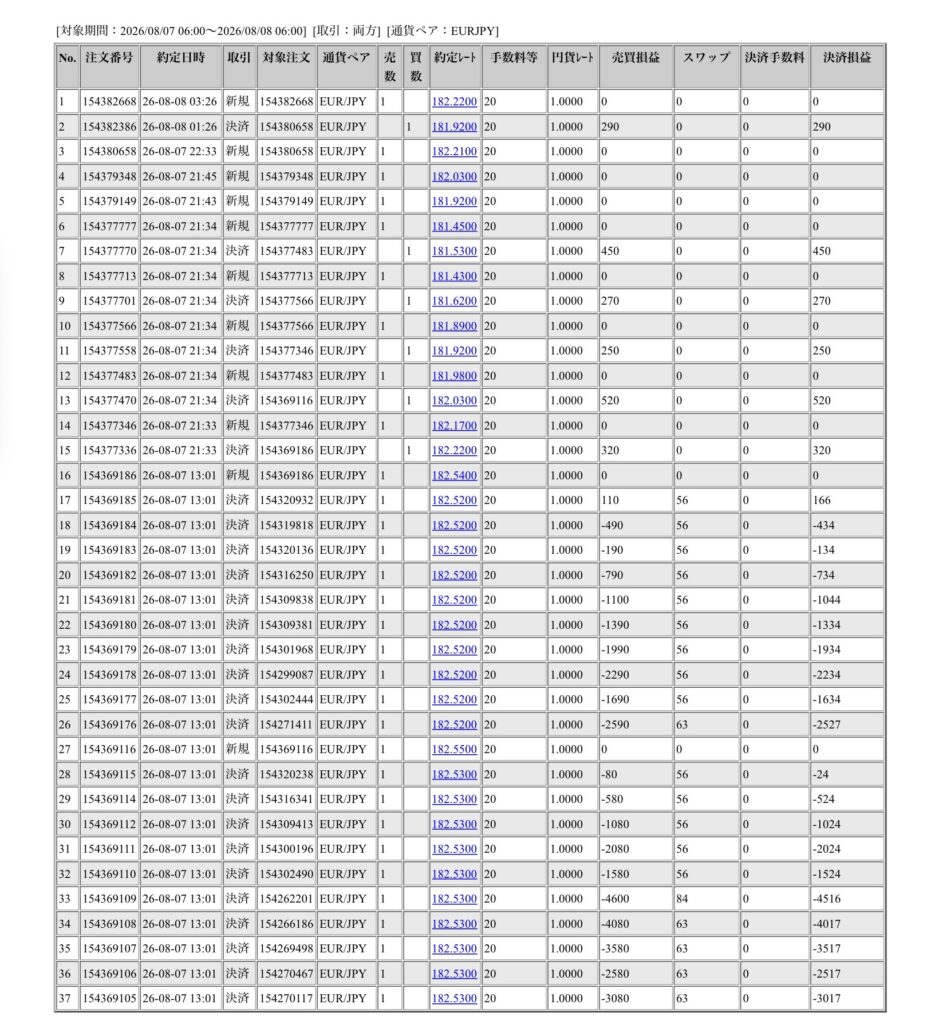 [対象期間：2026/08/07 06:00〜2026/08/08 06:00] [取引：両方] [通貨ペア：EURJPY]

| No. | 注文番号 | 約定日時 | 取引 | 対象注文 | 通貨ペア | 売数 | 買数 | 約定ﾚｰﾄ | 手数料等 | 円貨ﾚｰﾄ | 売買損益 | スワップ | 決済手数料 | 決済損益 |
|---|---|---|---|---|---|---|---|---|---|---|---|---|---|---|
| 1 | 154382668 | 26-08-08 03:26 | 新規 | 154382668 | EUR/JPY | 1 | | 182.2200 | 20 | 1.0000 | 0 | 0 | 0 | 0 |
| 2 | 154382386 | 26-08-08 01:26 | 決済 | 154380658 | EUR/JPY | | 1 | 181.9200 | 20 | 1.0000 | 290 | 0 | 0 | 290 |
| 3 | 154380658 | 26-08-07 22:33 | 新規 | 154380658 | EUR/JPY | 1 | | 182.2100 | 20 | 1.0000 | 0 | 0 | 0 | 0 |
| 4 | 154379348 | 26-08-07 21:45 | 新規 | 154379348 | EUR/JPY | 1 | | 182.0300 | 20 | 1.0000 | 0 | 0 | 0 | 0 |
| 5 | 154379149 | 26-08-07 21:43 | 新規 | 154379149 | EUR/JPY | 1 | | 181.9200 | 20 | 1.0000 | 0 | 0 | 0 | 0 |
| 6 | 154377777 | 26-08-07 21:34 | 新規 | 154377777 | EUR/JPY | 1 | | 181.4500 | 20 | 1.0000 | 0 | 0 | 0 | 0 |
| 7 | 154377770 | 26-08-07 21:34 | 決済 | 154377483 | EUR/JPY | | 1 | 181.5300 | 20 | 1.0000 | 450 | 0 | 0 | 450 |
| 8 | 154377713 | 26-08-07 21:34 | 新規 | 154377713 | EUR/JPY | 1 | | 181.4300 | 20 | 1.0000 | 0 | 0 | 0 | 0 |
| 9 | 154377701 | 26-08-07 21:34 | 決済 | 154377566 | EUR/JPY | | 1 | 181.6200 | 20 | 1.0000 | 270 | 0 | 0 | 270 |
| 10 | 154377566 | 26-08-07 21:34 | 新規 | 154377566 | EUR/JPY | 1 | | 181.8900 | 20 | 1.0000 | 0 | 0 | 0 | 0 |
| 11 | 154377558 | 26-08-07 21:34 | 決済 | 154377346 | EUR/JPY | | 1 | 181.9200 | 20 | 1.0000 | 250 | 0 | 0 | 250 |
| 12 | 154377483 | 26-08-07 21:34 | 新規 | 154377483 | EUR/JPY | 1 | | 181.9800 | 20 | 1.0000 | 0 | 0 | 0 | 0 |
| 13 | 154377470 | 26-08-07 21:34 | 決済 | 154369116 | EUR/JPY | | 1 | 182.0300 | 20 | 1.0000 | 520 | 0 | 0 | 520 |
| 14 | 154377346 | 26-08-07 21:33 | 新規 | 154377346 | EUR/JPY | 1 | | 182.1700 | 20 | 1.0000 | 0 | 0 | 0 | 0 |
| 15 | 154377336 | 26-08-07 21:33 | 決済 | 154369186 | EUR/JPY | | 1 | 182.2200 | 20 | 1.0000 | 320 | 0 | 0 | 320 |
| 16 | 154369186 | 26-08-07 13:01 | 新規 | 154369186 | EUR/JPY | 1 | | 182.5400 | 20 | 1.0000 | 0 | 0 | 0 | 0 |
| 17 | 154369185 | 26-08-07 13:01 | 決済 | 154320932 | EUR/JPY | 1 | | 182.5200 | 20 | 1.0000 | 110 | 56 | 0 | 166 |
| 18 | 154369184 | 26-08-07 13:01 | 決済 | 154319818 | EUR/JPY | 1 | | 182.5200 | 20 | 1.0000 | -490 | 56 | 0 | -434 |
| 19 | 154369183 | 26-08-07 13:01 | 決済 | 154320136 | EUR/JPY | 1 | | 182.5200 | 20 | 1.0000 | -190 | 56 | 0 | -134 |
| 20 | 154369182 | 26-08-07 13:01 | 決済 | 154316250 | EUR/JPY | 1 | | 182.5200 | 20 | 1.0000 | -790 | 56 | 0 | -734 |
| 21 | 154369181 | 26-08-07 13:01 | 決済 | 154309838 | EUR/JPY | 1 | | 182.5200 | 20 | 1.0000 | -1100 | 56 | 0 | -1044 |
| 22 | 154369180 | 26-08-07 13:01 | 決済 | 154309381 | EUR/JPY | 1 | | 182.5200 | 20 | 1.0000 | -1390 | 56 | 0 | -1334 |
| 23 | 154369179 | 26-08-07 13:01 | 決済 | 154301968 | EUR/JPY | 1 | | 182.5200 | 20 | 1.0000 | -1990 | 56 | 0 | -1934 |
| 24 | 154369178 | 26-08-07 13:01 | 決済 | 154299087 | EUR/JPY | 1 | | 182.5200 | 20 | 1.0000 | -2290 | 56 | 0 | -2234 |
| 25 | 154369177 | 26-08-07 13:01 | 決済 | 154302444 | EUR/JPY | 1 | | 182.5200 | 20 | 1.0000 | -1690 | 56 | 0 | -1634 |
| 26 | 154369176 | 26-08-07 13:01 | 決済 | 154271411 | EUR/JPY | 1 | | 182.5200 | 20 | 1.0000 | -2590 | 63 | 0 | -2527 |
| 27 | 154369116 | 26-08-07 13:01 | 新規 | 154369116 | EUR/JPY | 1 | | 182.5500 | 20 | 1.0000 | 0 | 0 | 0 | 0 |
| 28 | 154369115 | 26-08-07 13:01 | 決済 | 154320238 | EUR/JPY | 1 | | 182.5300 | 20 | 1.0000 | -80 | 56 | 0 | -24 |
| 29 | 154369114 | 26-08-07 13:01 | 決済 | 154316341 | EUR/JPY | 1 | | 182.5300 | 20 | 1.0000 | -580 | 56 | 0 | -524 |
| 30 | 154369112 | 26-08-07 13:01 | 決済 | 154309413 | EUR/JPY | 1 | | 182.5300 | 20 | 1.0000 | -1080 | 56 | 0 | -1024 |
| 31 | 154369111 | 26-08-07 13:01 | 決済 | 154300196 | EUR/JPY | 1 | | 182.5300 | 20 | 1.0000 | -2080 | 56 | 0 | -2024 |
| 32 | 154369110 | 26-08-07 13:01 | 決済 | 154302490 | EUR/JPY | 1 | | 182.5300 | 20 | 1.0000 | -1580 | 56 | 0 | -1524 |
| 33 | 154369109 | 26-08-07 13:01 | 決済 | 154262201 | EUR/JPY | 1 | | 182.5300 | 20 | 1.0000 | -4600 | 84 | 0 | -4516 |
| 34 | 154369108 | 26-08-07 13:01 | 決済 | 154266186 | EUR/JPY | 1 | | 182.5300 | 20 | 1.0000 | -4080 | 63 | 0 | -4017 |
| 35 | 154369107 | 26-08-07 13:01 | 決済 | 154269498 | EUR/JPY | 1 | | 182.5300 | 20 | 1.0000 | -3580 | 63 | 0 | -3517 |
| 36 | 154369106 | 26-08-07 13:01 | 決済 | 154270467 | EUR/JPY | 1 | | 182.5300 | 20 | 1.0000 | -2580 | 63 | 0 | -2517 |
| 37 | 154369105 | 26-08-07 13:01 | 決済 | 154270117 | EUR/JPY | 1 | | 182.5300 | 20 | 1.0000 | -3080 | 63 | 0 | -3017 |